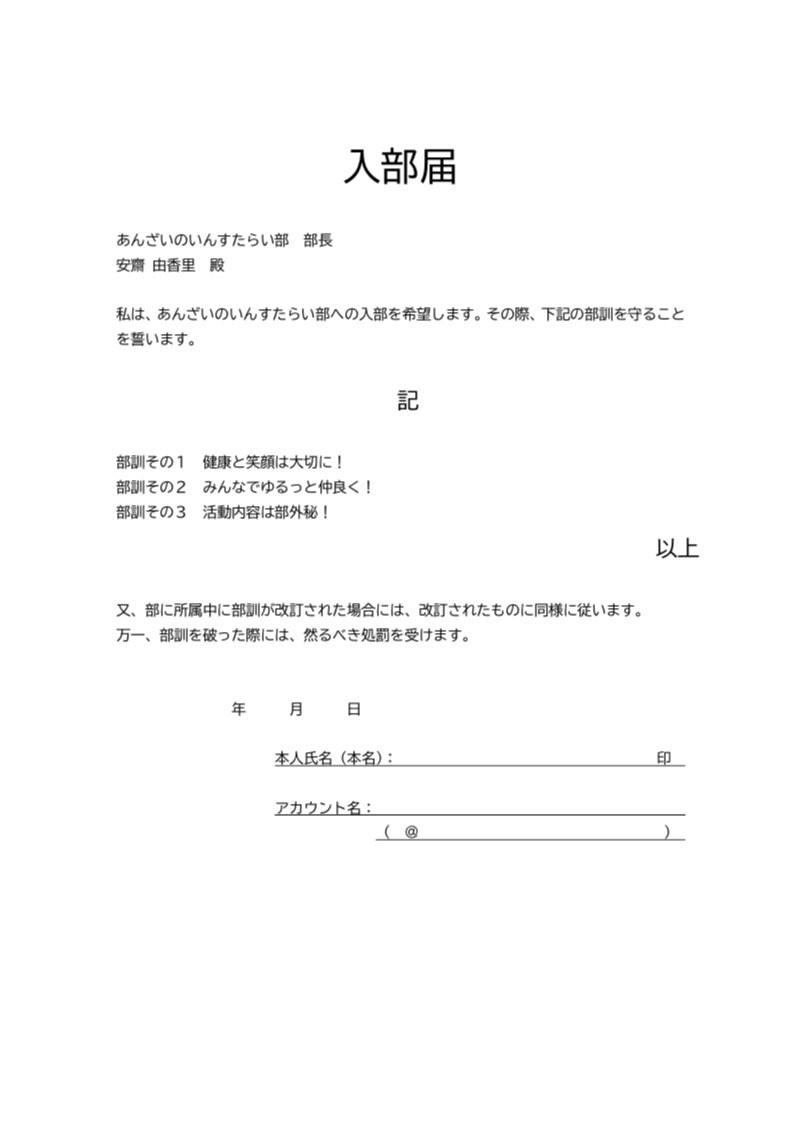 入部届

あんざいのいんすたらい部　部長
安齋 由香里　殿

私は、あんざいのいんすたらい部への入部を希望します。その際、下記の部訓を守ることを誓います。

記

部訓その１　健康と笑顔は大切に！
部訓その２　みんなでゆるっと仲良く！
部訓その３　活動内容は部外秘！

以上

又、部に所属中に部訓が改訂された場合には、改訂されたものに同様に従います。
万一、部訓を破った際には、然るべき処罰を受けます。

年　月　日

本人氏名（本名）：　印

アカウント名：
（ @ ）